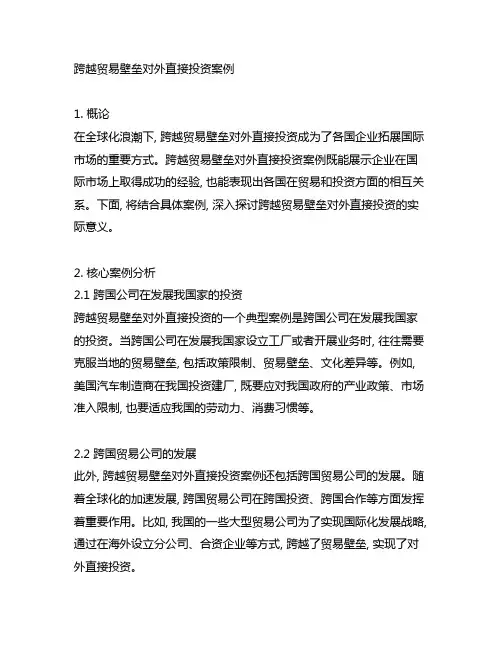 跨越贸易壁垒对外直接投资案例

1. 概论
在全球化浪潮下, 跨越贸易壁垒对外直接投资成为了各国企业拓展国际市场的重要方式。跨越贸易壁垒对外直接投资案例既能展示企业在国际市场上取得成功的经验, 也能表现出各国在贸易和投资方面的相互关系。下面, 将结合具体案例, 深入探讨跨越贸易壁垒对外直接投资的实际意义。

2. 核心案例分析
2.1 跨国公司在发展我国家的投资
跨越贸易壁垒对外直接投资的一个典型案例是跨国公司在发展我国家的投资。当跨国公司在发展我国家设立工厂或者开展业务时, 往往需要克服当地的贸易壁垒, 包括政策限制、贸易壁垒、文化差异等。例如, 美国汽车制造商在我国投资建厂, 既要应对我国政府的产业政策、市场准入限制, 也要适应我国的劳动力、消费习惯等。

2.2 跨国贸易公司的发展
此外, 跨越贸易壁垒对外直接投资案例还包括跨国贸易公司的发展。随着全球化的加速发展, 跨国贸易公司在跨国投资、跨国合作等方面发挥着重要作用。比如, 我国的一些大型贸易公司为了实现国际化发展战略, 通过在海外设立分公司、合资企业等方式, 跨越了贸易壁垒, 实现了对外直接投资。